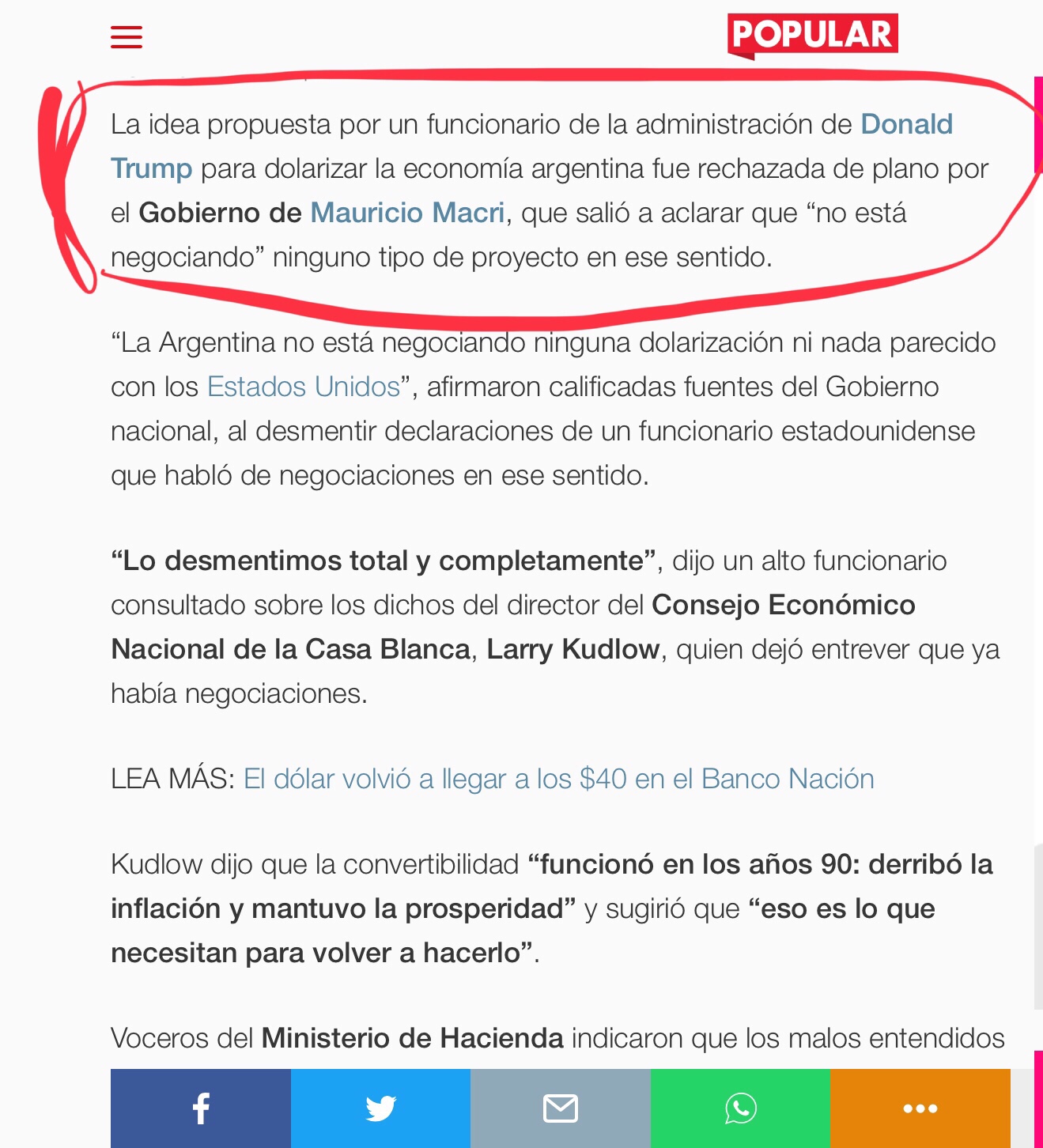 POPULAR

La idea propuesta por un funcionario de la administración de Donald Trump para dolarizar la economía argentina fue rechazada de plano por el Gobierno de Mauricio Macri, que salió a aclarar que “no está negociando” ninguno tipo de proyecto en ese sentido.

“La Argentina no está negociando ninguna dolarización ni nada parecido con los Estados Unidos”, afirmaron calificadas fuentes del Gobierno nacional, al desmentir declaraciones de un funcionario estadounidense que habló de negociaciones en ese sentido.

“Lo desmentimos total y completamente”, dijo un alto funcionario consultado sobre los dichos del director del Consejo Económico Nacional de la Casa Blanca, Larry Kudlow, quien dejó entrever que ya había negociaciones.

LEA MÁS: El dólar volvió a llegar a los $40 en el Banco Nación

Kudlow dijo que la convertibilidad “funcionó en los años 90: derribó la inflación y mantuvo la prosperidad” y sugirió que “eso es lo que necesitan para volver a hacerlo”.

Voceros del Ministerio de Hacienda indicaron que los malos entendidos